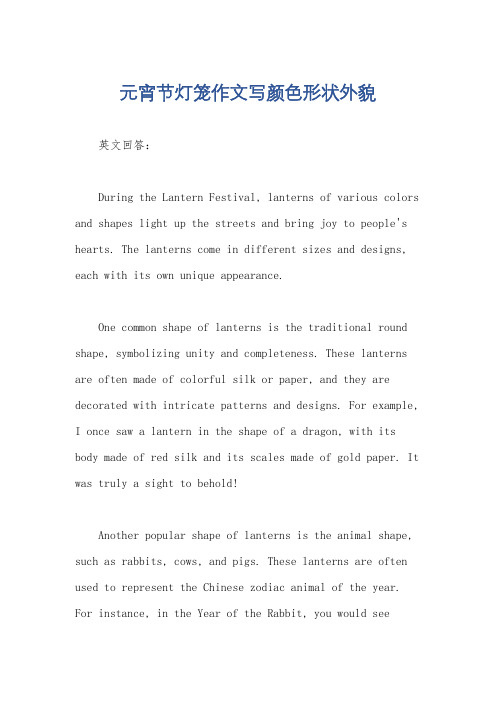 元宵节灯笼作文写颜色形状外貌

英文回答：

During the Lantern Festival, lanterns of various colors and shapes light up the streets and bring joy to people's hearts. The lanterns come in different sizes and designs, each with its own unique appearance.

One common shape of lanterns is the traditional round shape, symbolizing unity and completeness. These lanterns are often made of colorful silk or paper, and they are decorated with intricate patterns and designs. For example, I once saw a lantern in the shape of a dragon, with its body made of red silk and its scales made of gold paper. It was truly a sight to behold!

Another popular shape of lanterns is the animal shape, such as rabbits, cows, and pigs. These lanterns are often used to represent the Chinese zodiac animal of the year. For instance, in the Year of the Rabbit, you would see